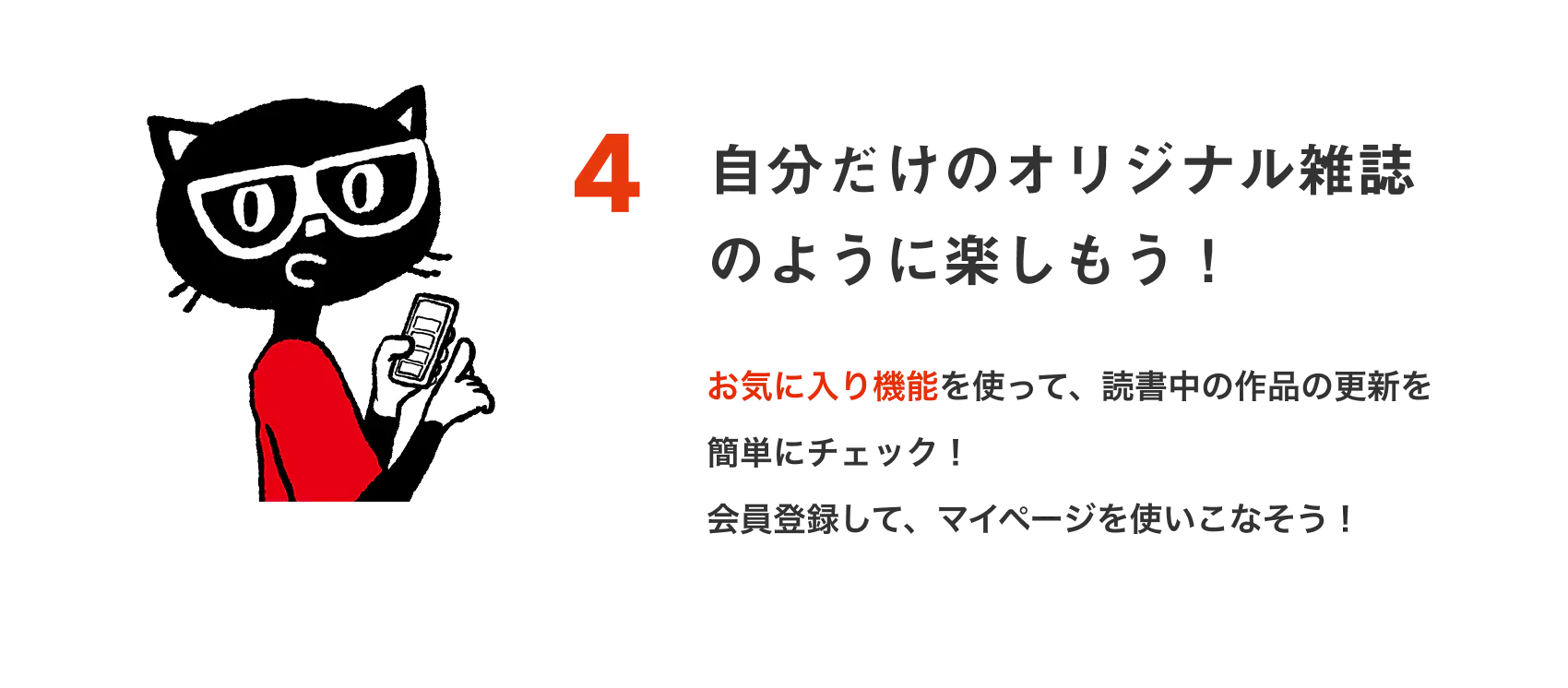 4

自分だけのオリジナル雑誌のように楽しもう！

お気に入り機能を使って、読書中の作品の更新を簡単にチェック！
会員登録して、マイページを使いこなそう！